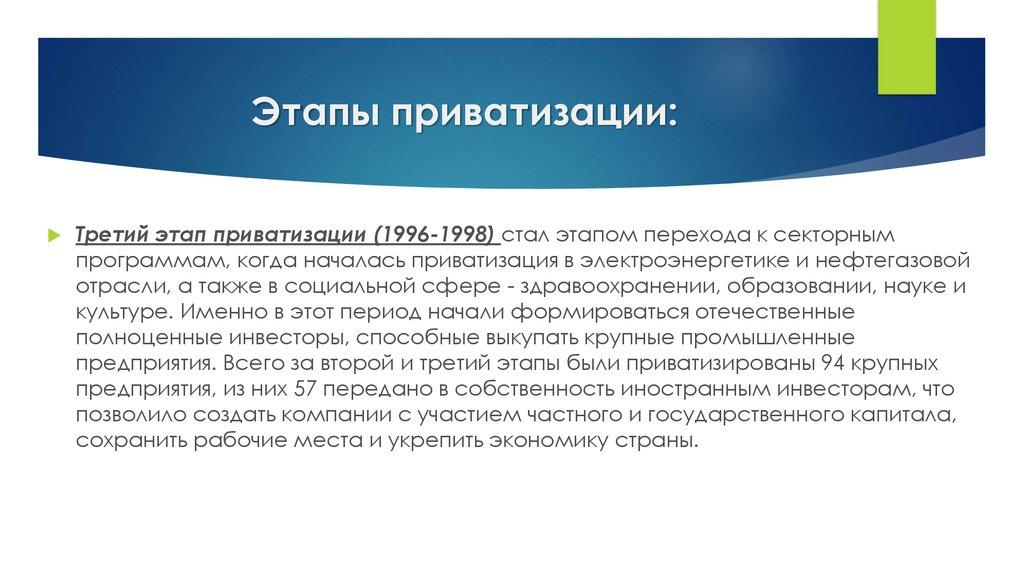 Этапы приватизации:

Третий этап приватизации (1996-1998) стал этапом перехода к секторным программам, когда началась приватизация в электроэнергетике и нефтегазовой отрасли, а также в социальной сфере - здравоохранении, образовании, науке и культуре. Именно в этот период начали формироваться отечественные полноценные инвесторы, способные выкупать крупные промышленные предприятия. Всего за второй и третий этапы были приватизированы 94 крупных предприятия, из них 57 передано в собственность иностранным инвесторам, что позволило создать компании с участием частного и государственного капитала, сохранить рабочие места и укрепить экономику страны.